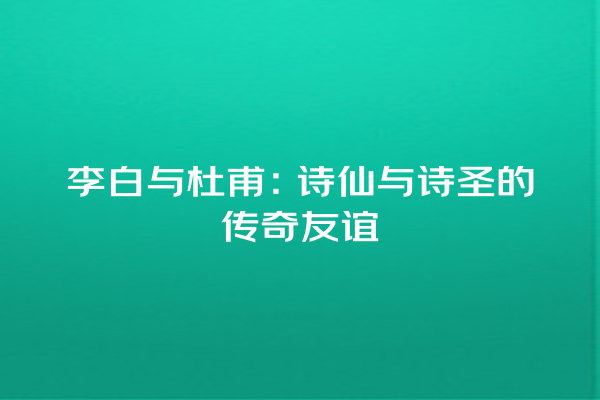 李白与杜甫：诗仙与诗圣的传奇友谊